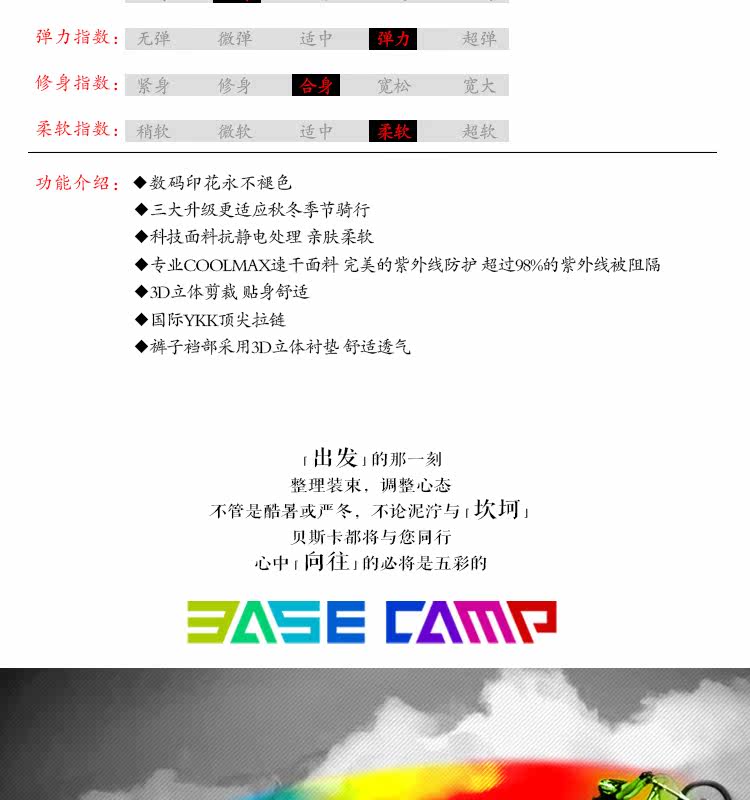 弹力指数： 无弹 微弹 适中 弹力 超弹

修身指数： 紧身 修身 合身 宽松 宽大

柔软指数： 稍软 微软 适中 柔软 超软

功能介绍： ◆数码印花永不褪色
◆三大升级更适应秋冬季节骑行
◆科技面料抗静电处理 亲肤柔软
◆专业COOLMAX速干面料 完美的紫外线防护 超过98%的紫外线被阻隔
◆3D立体剪裁 贴身舒适
◆国际YKK顶尖拉链
◆裤子裆部采用3D立体衬垫 舒适透气

「出发」的那一刻
整理装束，调整心态
不管是酷暑或严冬，不论泥泞与「坎坷」
贝斯卡都将与您同行
心中「向往」的必将是五彩的

BASE CAMP